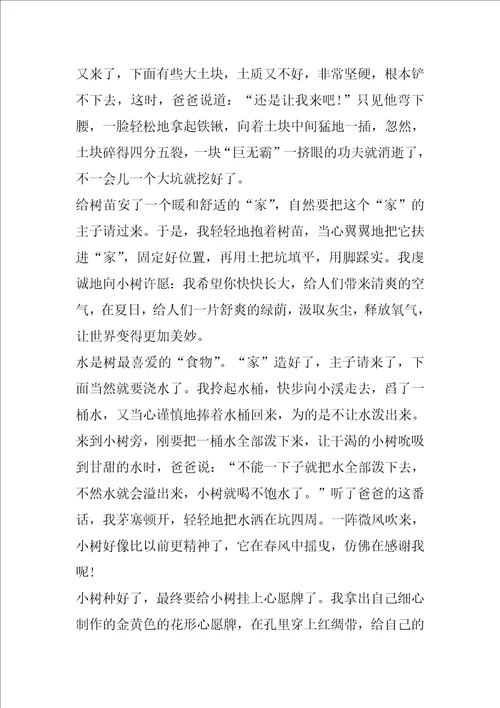 又来了，下面有些大土块，土质又不好，非常坚硬，根本铲不下去，这时，爸爸说道：“还是让我来吧！”只见他弯下腰，一脸轻松地拿起铁锹，向着土块中间猛地一插，忽然，土块碎得四分五裂，一块“巨无霸”一挤眼的功夫就消逝了，不一会儿一个大坑就挖好了。

给树苗安了一个暖和舒适的“家”，自然要把这个“家”的主子请过来。于是，我轻轻地抱着树苗，当心翼翼地把它扶进“家”，固定好位置，再用土把坑填平，用脚踩实。我虔诚地向小树许愿：我希望你快快长大，给人们带来清爽的空气，在夏日，给人们一片舒爽的绿荫，汲取灰尘，释放氧气，让世界变得更加美妙。

水是树最喜爱的“食物”。“家”造好了，主子请来了，下面当然就要浇水了。我拎起水桶，快步向小溪走去，舀了一桶水，又当心谨慎地捧着水桶回来，为的是不让水泼出来。来到小树旁，刚要把一桶水全部泼下来，让干渴的小树吮吸到甘甜的水时，爸爸说：“不能一下子就把水全部泼下去，不然水就会溢出来，小树就喝不饱水了。”听了爸爸的这番话，我茅塞顿开，轻轻地把水洒在坑四周。一阵微风吹来，小树好像比以前更精神了，它在春风中摇曳，仿佛在感谢我呢！

小树种好了，最终要给小树挂上心愿牌了。我拿出自己细心制作的金黄色的花形心愿牌，在孔里穿上红绸带，给自己的